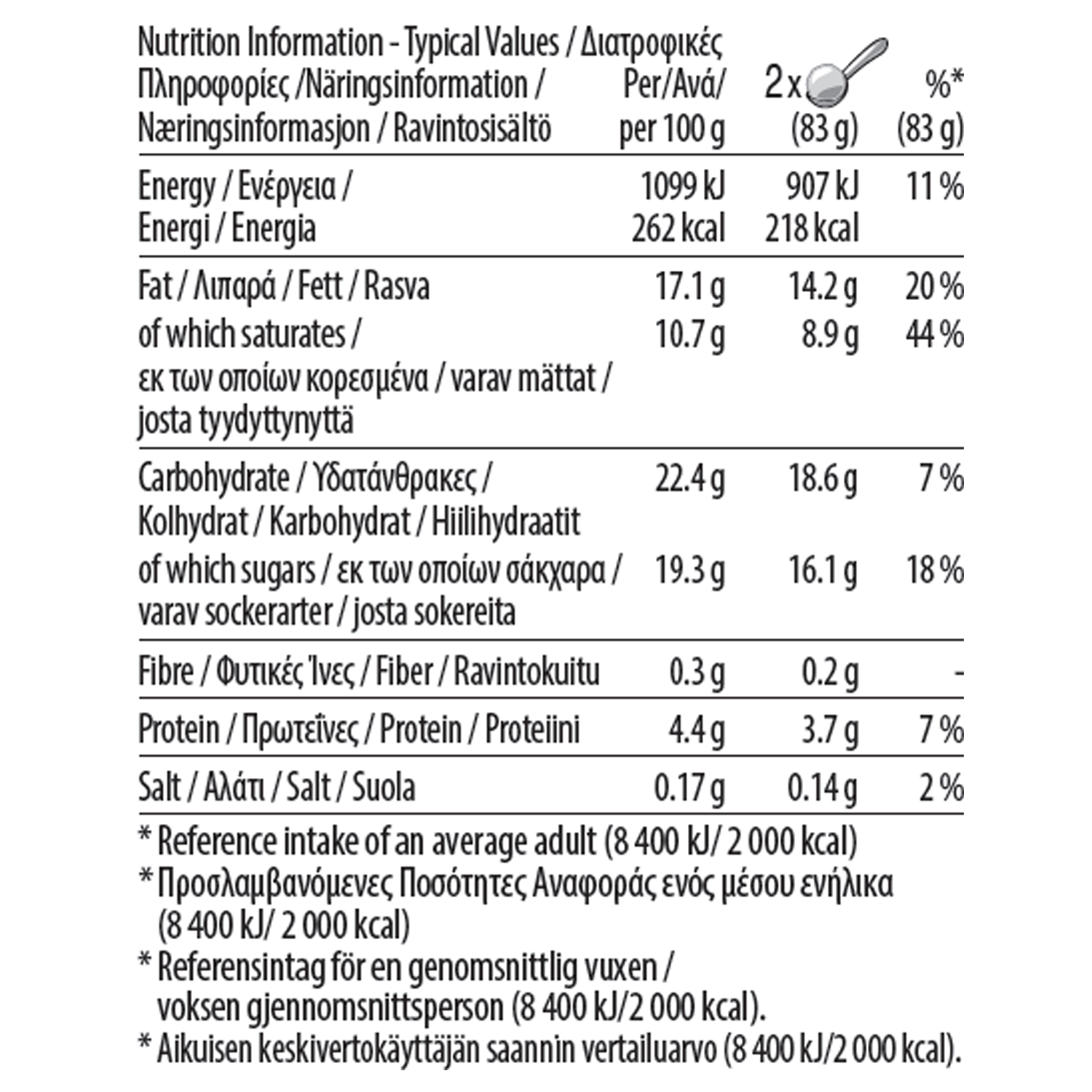 | Nutrition Information - Typical Values / Διατροφικές Πληροφορίες /Näringsinformation / Næringsinformasjon / Ravintosisältö | Per/Ανά/ per 100 g | 2 x (83 g) | %* (83 g) |
|---|---|---|---|
| Energy / Ενέργεια / Energi / Energia | 1099 kJ 262 kcal | 907 kJ 218 kcal | 11 % |
| Fat / Λιπαρά / Fett / Rasva | 17.1 g | 14.2 g | 20 % |
| of which saturates / εκ των οποίων κορεσμένα / varav mättat / josta tyydyttynyttä | 10.7 g | 8.9 g | 44 % |
| Carbohydrate / Υδατάνθρακες / Kolhydrat / Karbohydrat / Hiilihydraatit | 22.4 g | 18.6 g | 7 % |
| of which sugars / εκ των οποίων σάκχαρα / varav sockerarter / josta sokereita | 19.3 g | 16.1 g | 18 % |
| Fibre / Φυτικές Ίνες / Fiber / Ravintokuitu | 0.3 g | 0.2 g | - |
| Protein / Πρωτεΐνες / Protein / Proteiini | 4.4 g | 3.7 g | 7 % |
| Salt / Αλάτι / Salt / Suola | 0.17 g | 0.14 g | 2 % |

* Reference intake of an average adult (8 400 kJ/ 2 000 kcal)
* Προσλαμβανόμενες Ποσότητες Αναφοράς ενός μέσου ενήλικα (8 400 kJ/ 2 000 kcal)
* Referensintag för en genomsnittlig vuxen / voksen gjennomsnittsperson (8 400 kJ/2 000 kcal).
* Aikuisen keskivertokäyttäjän saannin vertailuarvo (8 400 kJ/2 000 kcal).